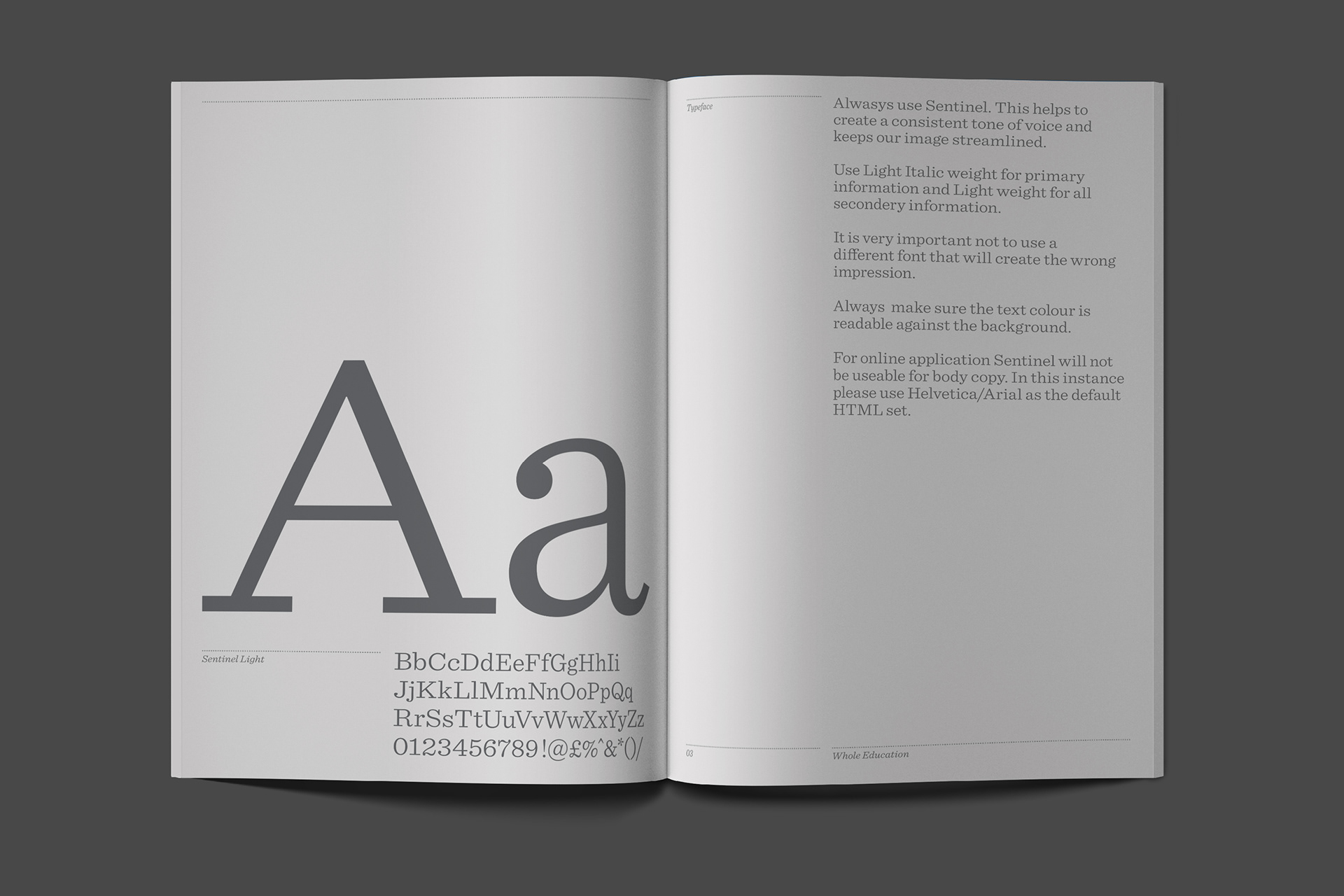 Aa

Sentinel Light

BbCcDdEeFfGgHhIi
JjKkLlMmNnOoPpQq
RrSsTtUuVvWwXxYyZz
0123456789!@£%^&*()/

Typeface

Alwasys use Sentinel. This helps to create a consistent tone of voice and keeps our image streamlined.

Use Light Italic weight for primary information and Light weight for all secondery information.

It is very important not to use a different font that will create the wrong impression.

Always make sure the text colour is readable against the background.

For online application Sentinel will not be useable for body copy. In this instance please use Helvetica/Arial as the default HTML set.

03

Whole Education